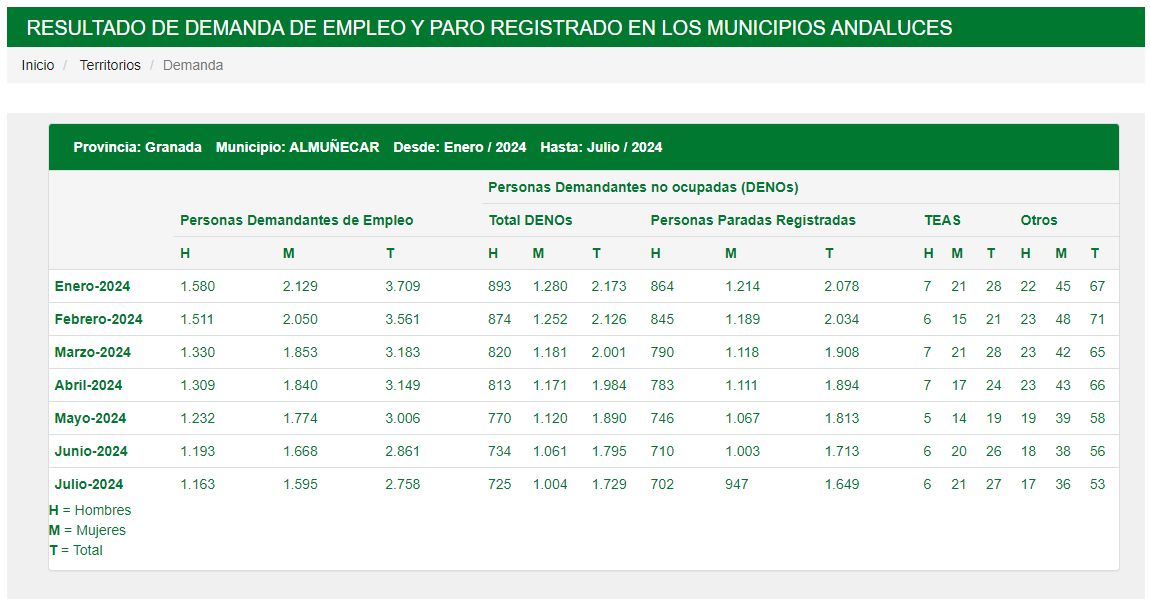 RESULTADO DE DEMANDA DE EMPLEO Y PARO REGISTRADO EN LOS MUNICIPIOS ANDALUCES

Inicio / Territorios / Demanda

Provincia: Granada Municipio: ALMUÑECAR Desde: Enero / 2024 Hasta: Julio / 2024

| | Personas Demandantes de Empleo | | | Personas Demandantes no ocupadas (DENOs) | | | | | | | | | | | |
|---|---|---|---|---|---|---|---|---|---|---|---|---|---|---|---|
| | | | | Total DENOs | | | Personas Paradas Registradas | | | TEAS | | | Otros | | |
| | H | M | T | H | M | T | H | M | T | H | M | T | H | M | T |
| Enero-2024 | 1.580 | 2.129 | 3.709 | 893 | 1.280 | 2.173 | 864 | 1.214 | 2.078 | 7 | 21 | 28 | 22 | 45 | 67 |
| Febrero-2024 | 1.511 | 2.050 | 3.561 | 874 | 1.252 | 2.126 | 845 | 1.189 | 2.034 | 6 | 15 | 21 | 23 | 48 | 71 |
| Marzo-2024 | 1.330 | 1.853 | 3.183 | 820 | 1.181 | 2.001 | 790 | 1.118 | 1.908 | 7 | 21 | 28 | 23 | 42 | 65 |
| Abril-2024 | 1.309 | 1.840 | 3.149 | 813 | 1.171 | 1.984 | 783 | 1.111 | 1.894 | 7 | 17 | 24 | 23 | 43 | 66 |
| Mayo-2024 | 1.232 | 1.774 | 3.006 | 770 | 1.120 | 1.890 | 746 | 1.067 | 1.813 | 5 | 14 | 19 | 19 | 39 | 58 |
| Junio-2024 | 1.193 | 1.668 | 2.861 | 734 | 1.061 | 1.795 | 710 | 1.003 | 1.713 | 6 | 20 | 26 | 18 | 38 | 56 |
| Julio-2024 | 1.163 | 1.595 | 2.758 | 725 | 1.004 | 1.729 | 702 | 947 | 1.649 | 6 | 21 | 27 | 17 | 36 | 53 |

H = Hombres
M = Mujeres
T = Total